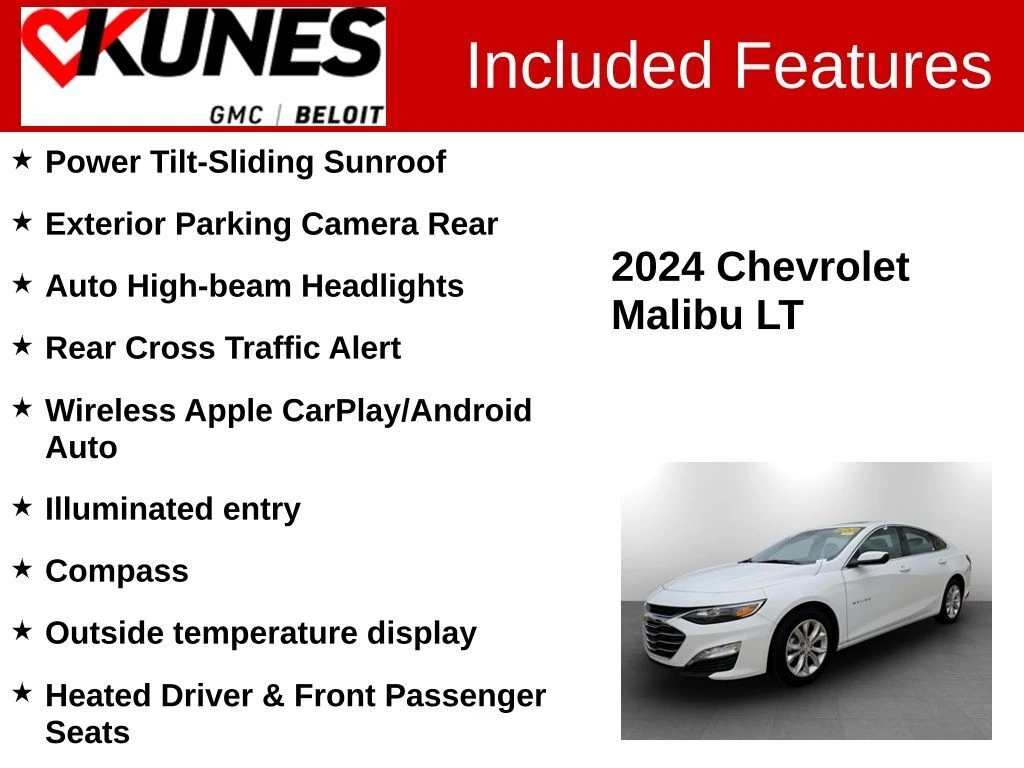 KUNES
GMC | BELOIT

Included Features

★ Power Tilt-Sliding Sunroof

★ Exterior Parking Camera Rear

★ Auto High-beam Headlights

★ Rear Cross Traffic Alert

★ Wireless Apple CarPlay/Android Auto

★ Illuminated entry

★ Compass

★ Outside temperature display

★ Heated Driver & Front Passenger Seats

2024 Chevrolet Malibu LT